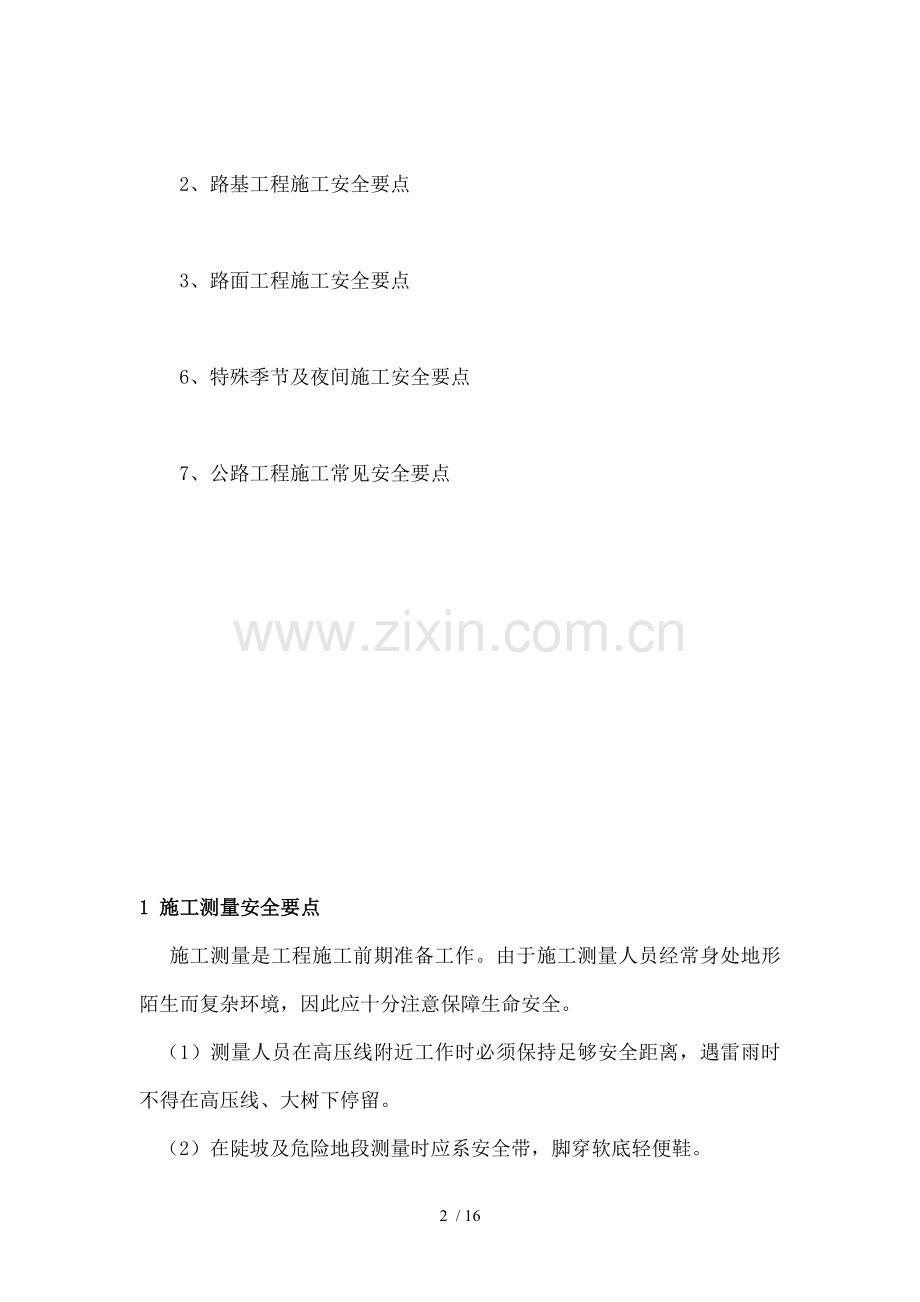 2、路基工程施工安全要点

3、路面工程施工安全要点

6、特殊季节及夜间施工安全要点

7、公路工程施工常见安全要点

www.zixin.com.cn

1 施工测量安全要点

施工测量是工程施工前期准备工作。由于施工测量人员经常身处地形陌生而复杂环境，因此应十分注意保障生命安全。

（1）测量人员在高压线附近工作时必须保持足够安全距离，遇雷雨时不得在高压线、大树下停留。

（2）在陡坡及危险地段测量时应系安全带，脚穿软底轻便鞋。

2 / 16